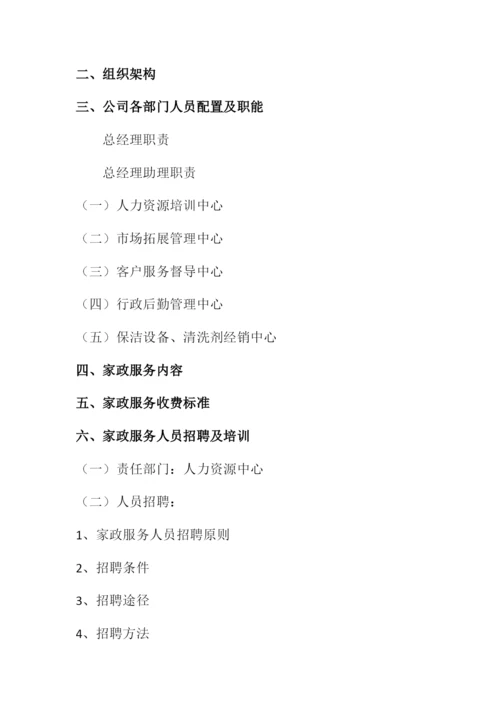 二、组织架构

三、公司各部门人员配置及职能

总经理职责

总经理助理职责

（一）人力资源培训中心

（二）市场拓展管理中心

（三）客户服务督导中心

（四）行政后勤管理中心

（五）保洁设备、清洗剂经销中心

四、家政服务内容

五、家政服务收费标准

六、家政服务人员招聘及培训

（一）责任部门：人力资源中心

（二）人员招聘：

1、家政服务人员招聘原则

2、招聘条件

3、招聘途径

4、招聘方法